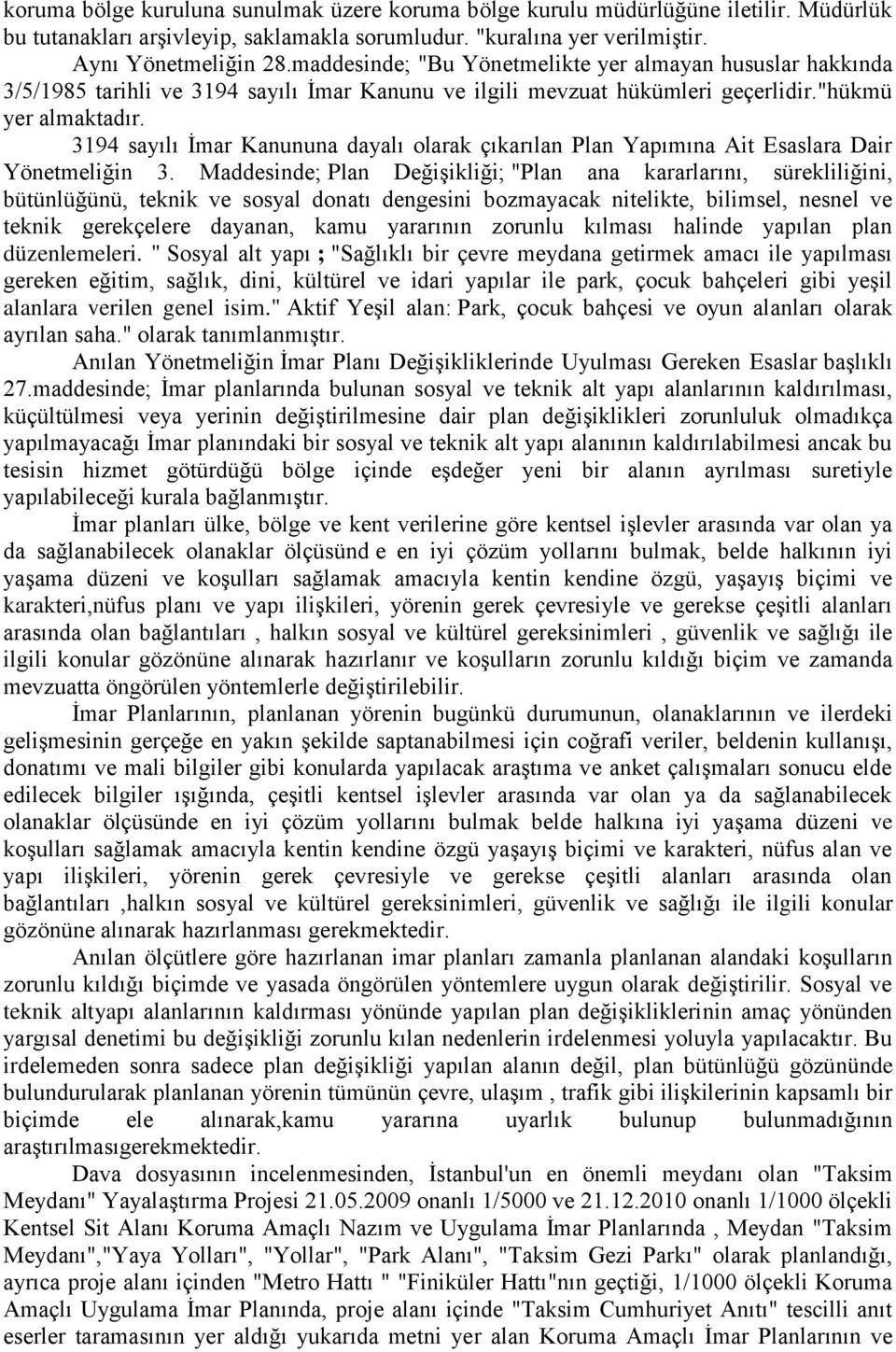 koruma bölge kuruluna sunulmak üzere koruma bölge kurulu müdürlüğüne iletilir. Müdürlük bu tutanakları arşivleyip, saklamakla sorumludur. "kuralına yer verilmiştir.

Aynı Yönetmeliğin 28.maddesinde; "Bu Yönetmelikte yer almayan hususlar hakkında 3/5/1985 tarihli ve 3194 sayılı İmar Kanunu ve ilgili mevzuat hükümleri geçerlidir."hükmü yer almaktadır.

3194 sayılı İmar Kanununa dayalı olarak çıkarılan Plan Yapımına Ait Esaslara Dair Yönetmeliğin 3. Maddesinde; Plan Değişikliği; "Plan ana kararlarını, sürekliliğini, bütünlüğünü, teknik ve sosyal donatı dengesini bozmayacak nitelikte, bilimsel, nesnel ve teknik gerekçelere dayanan, kamu yararının zorunlu kılması halinde yapılan plan düzenlemeleri. " Sosyal alt yapı ; "Sağlıklı bir çevre meydana getirmek amacı ile yapılması gereken eğitim, sağlık, dini, kültürel ve idari yapılar ile park, çocuk bahçeleri gibi yeşil alanlara verilen genel isim." Aktif Yeşil alan: Park, çocuk bahçesi ve oyun alanları olarak ayrılan saha." olarak tanımlanmıştır.

Anılan Yönetmeliğin İmar Planı Değişikliklerinde Uyulması Gereken Esaslar başlıklı 27.maddesinde; İmar planlarında bulunan sosyal ve teknik alt yapı alanlarının kaldırılması, küçültülmesi veya yerinin değiştirilmesine dair plan değişiklikleri zorunluluk olmadıkça yapılmayacağı İmar planındaki bir sosyal ve teknik alt yapı alanının kaldırılabilmesi ancak bu tesisin hizmet götürdüğü bölge içinde eşdeğer yeni bir alanın ayrılması suretiyle yapılabileceği kurala bağlanmıştır.

İmar planları ülke, bölge ve kent verilerine göre kentsel işlevler arasında var olan ya da sağlanabilecek olanaklar ölçüsünd e en iyi çözüm yollarını bulmak, belde halkının iyi yaşama düzeni ve koşulları sağlamak amacıyla kentin kendine özgü, yaşayış biçimi ve karakteri,nüfus planı ve yapı ilişkileri, yörenin gerek çevresiyle ve gerekse çeşitli alanları arasında olan bağlantıları , halkın sosyal ve kültürel gereksinimleri , güvenlik ve sağlığı ile ilgili konular gözönüne alınarak hazırlanır ve koşulların zorunlu kıldığı biçim ve zamanda mevzuatta öngörülen yöntemlerle değiştirilebilir.

İmar Planlarının, planlanan yörenin bugünkü durumunun, olanaklarının ve ilerdeki gelişmesinin gerçeğe en yakın şekilde saptanabilmesi için coğrafi veriler, beldenin kullanışı, donatımı ve mali bilgiler gibi konularda yapılacak araştıma ve anket çalışmaları sonucu elde edilecek bilgiler ışığında, çeşitli kentsel işlevler arasında var olan ya da sağlanabilecek olanaklar ölçüsünde en iyi çözüm yollarını bulmak belde halkına iyi yaşama düzeni ve koşulları sağlamak amacıyla kentin kendine özgü yaşayış biçimi ve karakteri, nüfus alan ve yapı ilişkileri, yörenin gerek çevresiyle ve gerekse çeşitli alanları arasında olan bağlantıları ,halkın sosyal ve kültürel gereksinimleri, güvenlik ve sağlığı ile ilgili konular gözönüne alınarak hazırlanması gerekmektedir.

Anılan ölçütlere göre hazırlanan imar planları zamanla planlanan alandaki koşulların zorunlu kıldığı biçimde ve yasada öngörülen yöntemlere uygun olarak değiştirilir. Sosyal ve teknik altyapı alanlarının kaldırılması yönünde yapılan plan değişikliklerinin amaç yönünden yargısal denetimi bu değişikliği zorunlu kılan nedenlerin irdelenmesi yoluyla yapılacaktır. Bu irdelemeden sonra sadece plan değişikliği yapılan alanın değil, plan bütünlüğü gözününde bulundurularak planlanan yörenin tümünün çevre, ulaşım , trafik gibi ilişkilerinin kapsamlı bir biçimde ele alınarak,kamu yararına uyarlık bulunup bulunmadığının araştırılmasıgerekmektedir.

Dava dosyasının incelenmesinden, İstanbul'un en önemli meydanı olan "Taksim Meydanı" Yayalaştırma Projesi 21.05.2009 onanlı 1/5000 ve 21.12.2010 onanlı 1/1000 ölçekli Kentsel Sit Alanı Koruma Amaçlı Nazım ve Uygulama İmar Planlarında , Meydan "Taksim Meydanı","Yaya Yolları", "Yollar", "Park Alanı", "Taksim Gezi Parkı" olarak planlandığı, ayrıca proje alanı içinden "Metro Hattı " "Finiküler Hattı"nın geçtiği, 1/1000 ölçekli Koruma Amaçlı Uygulama İmar Planında, proje alanı içinde "Taksim Cumhuriyet Anıtı" tescilli anıt eserler taramasının yer aldığı yukarıda metni yer alan Koruma Amaçlı İmar Planlarının ve